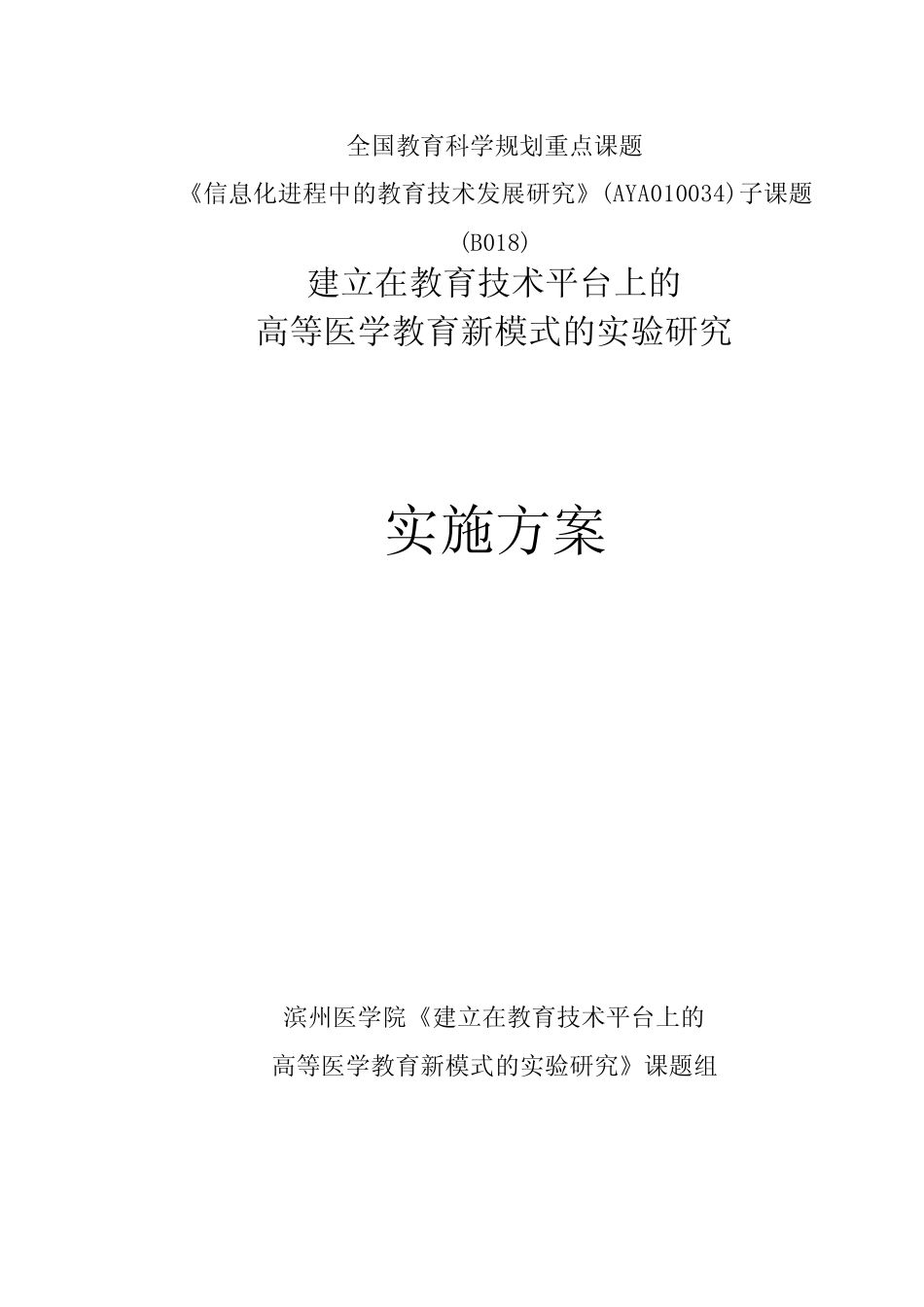 全国教育科学规划重点课题

《信息化进程中的教育技术发展研究》(AYA010034)子课题

(B018)

建立在教育技术平台上的

高等医学教育新模式的实验研究

实施方案

滨州医学院《建立在教育技术平台上的

高等医学教育新模式的实验研究》课题组